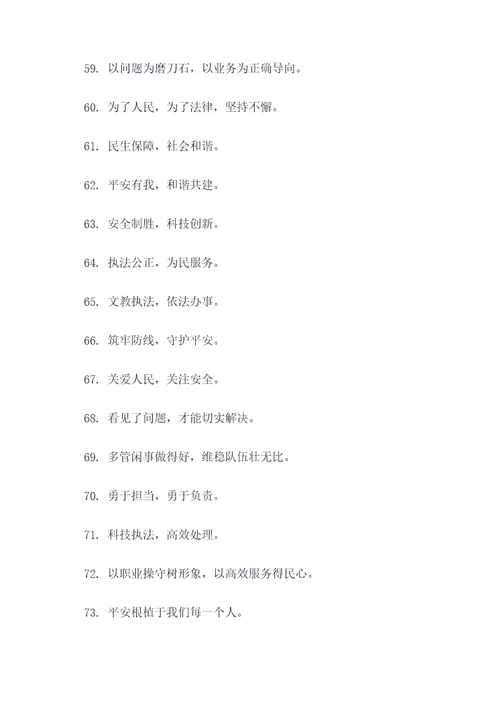 59. 以问题为磨刀石，以业务为正确导向。

60. 为了人民，为了法律，坚持不懈。

61. 民生保障，社会和谐。

62. 平安有我，和谐共建。

63. 安全制胜，科技创新。

64. 执法公正，为民服务。

65. 文教执法，依法办事。

66. 筑牢防线，守护平安。

67. 关爱人民，关注安全。

68. 看见了问题，才能切实解决。

69. 多管闲事做得好，维稳队伍壮无比。

70. 勇于担当，勇于负责。

71. 科技执法，高效处理。

72. 以职业操守树形象，以高效服务得民心。

73. 平安根植于我们每一个人。